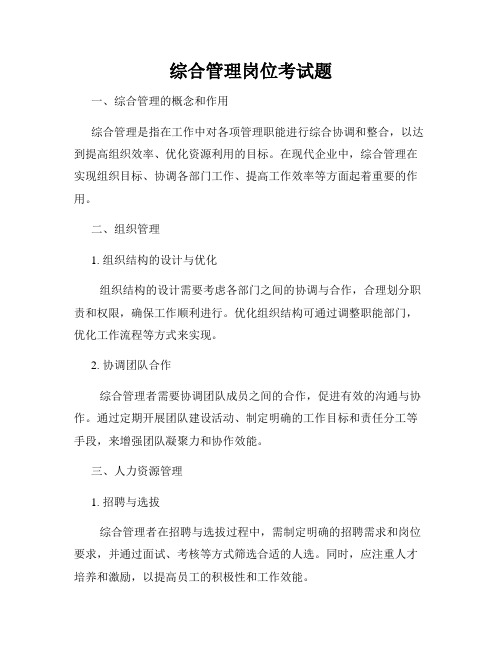 综合管理岗位考试题

一、综合管理的概念和作用

综合管理是指在工作中对各项管理职能进行综合协调和整合，以达到提高组织效率、优化资源利用的目标。在现代企业中，综合管理在实现组织目标、协调各部门工作、提高工作效率等方面起着重要的作用。

二、组织管理

1. 组织结构的设计与优化

组织结构的设计需要考虑各部门之间的协调与合作，合理划分职责和权限，确保工作顺利进行。优化组织结构可通过调整职能部门，优化工作流程等方式来实现。

2. 协调团队合作

综合管理者需要协调团队成员之间的合作，促进有效的沟通与协作。通过定期开展团队建设活动、制定明确的工作目标和责任分工等手段，来增强团队凝聚力和协作效能。

三、人力资源管理

1. 招聘与选拔

综合管理者在招聘与选拔过程中，需制定明确的招聘需求和岗位要求，并通过面试、考核等方式筛选合适的人选。同时，应注重人才培养和激励，以提高员工的积极性和工作效能。